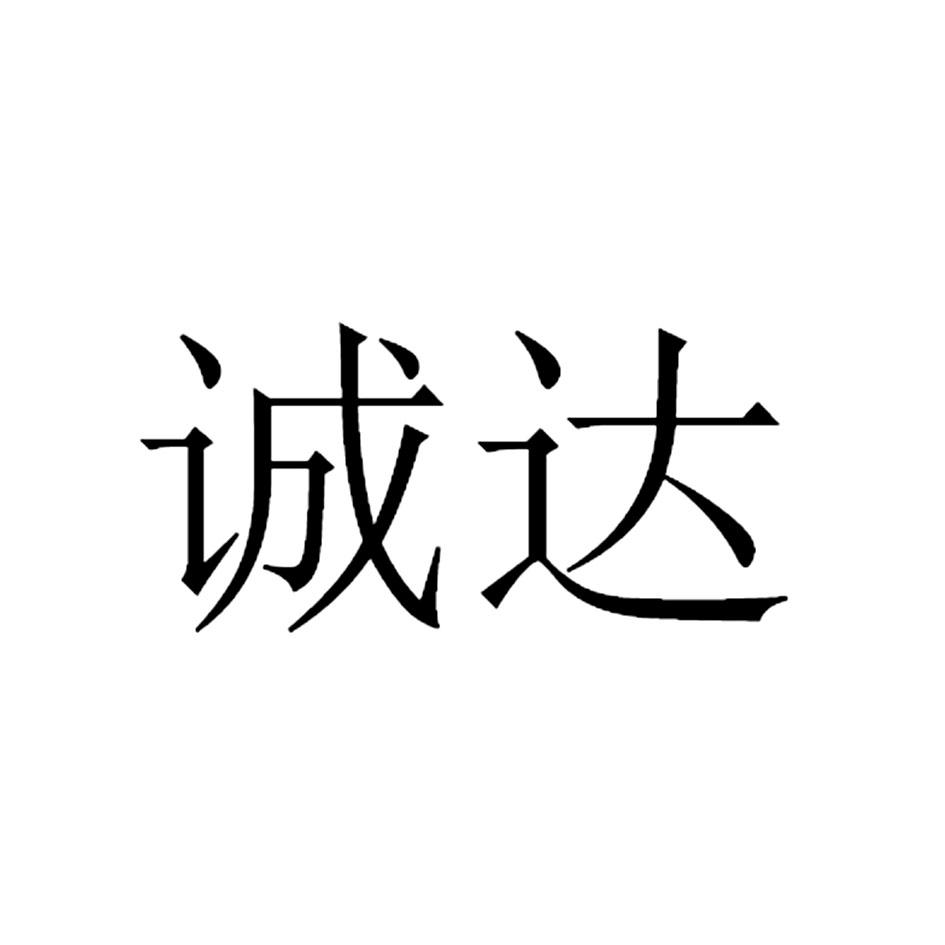 诚达